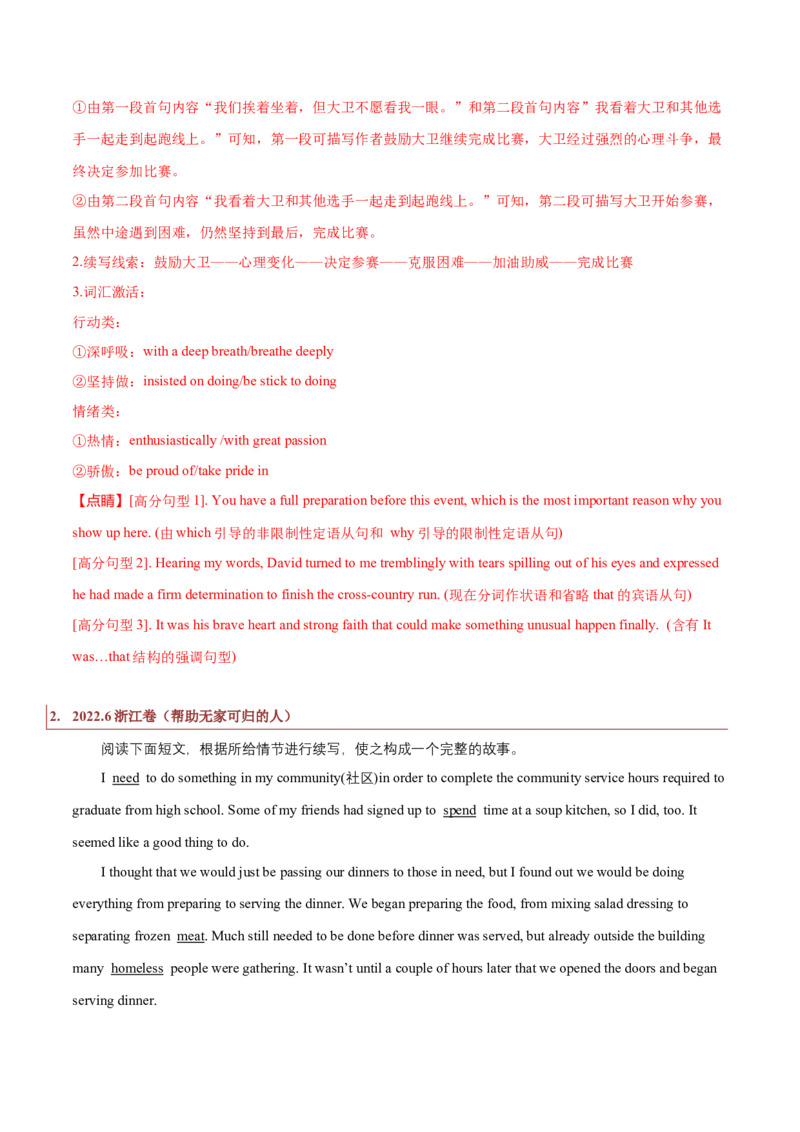 ①由第一段首句内容“我们挨着坐着，但大卫不愿看我一眼。”和第二段首句内容”我看着大卫和其他选手一起走到起跑线上。”可知，第一段可描写作者鼓励大卫继续完成比赛，大卫经过强烈的心理斗争，最终决定参加比赛。

②由第二段首句内容“我看着大卫和其他选手一起走到起跑线上。”可知，第二段可描写大卫开始参赛，虽然中途遇到困难，仍然坚持到最后，完成比赛。

2.续写线索：鼓励大卫——心理变化——决定参赛——克服困难——加油助威——完成比赛

3.词汇激活：

行动类：

①深呼吸：with a deep breath/breathe deeply

②坚持做：insisted on doing/be stick to doing

情绪类：

①热情：enthusiastically /with great passion

②骄傲：be proud of/take pride in

【点睛】[高分句型 1]. You have a full preparation before this event, which is the most important reason why you show up here. (由 which 引导的非限制性定语从句和 why 引导的限制性定语从句)

[高分句型 2]. Hearing my words, David turned to me tremblingly with tears spilling out of his eyes and expressed he had made a firm determination to finish the cross-country run. (现在分词作状语和省略 that 的宾语从句)

[高分句型 3]. It was his brave heart and strong faith that could make something unusual happen finally. (含有 It was…that 结构的强调句型)

2. 2022.6 浙江卷（帮助无家可归的人）

阅读下面短文，根据所给情节进行续写，使之构成一个完整的故事。

I need to do something in my community(社区)in order to complete the community service hours required to graduate from high school. Some of my friends had signed up to spend time at a soup kitchen, so I did, too. It seemed like a good thing to do.

I thought that we would just be passing our dinners to those in need, but I found out we would be doing everything from preparing to serving the dinner. We began preparing the food, from mixing salad dressing to separating frozen meat. Much still needed to be done before dinner was served, but already outside the building many homeless people were gathering. It wasn't until a couple of hours later that we opened the doors and began serving dinner.